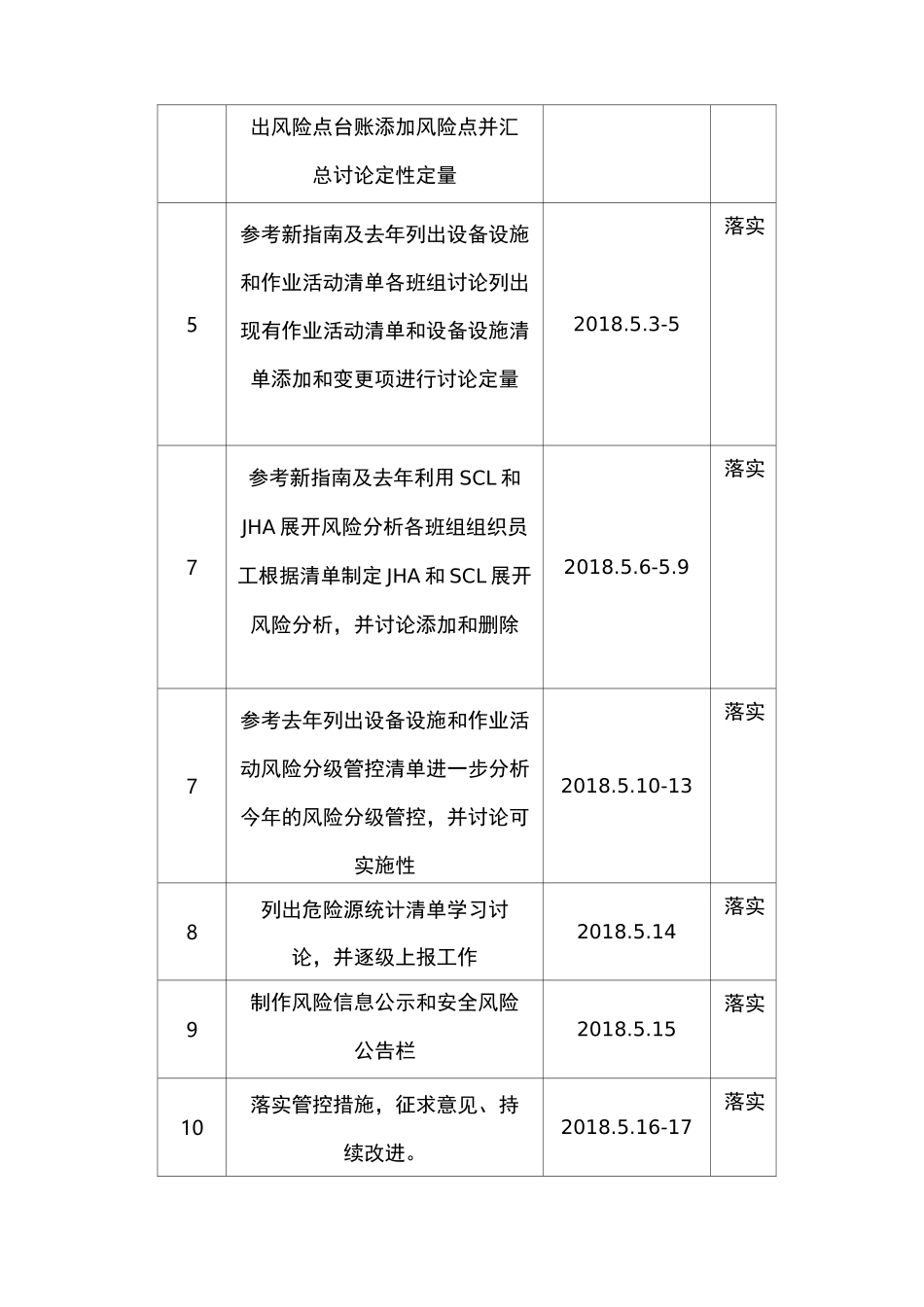 |  | 出风险点台账添加风险点并汇总讨论定性定量 |  |  |
|---|---|---|---|
| 5 | 参考新指南及去年列出设备设施和作业活动清单各班组讨论列出现有作业活动清单和设备设施清单添加和变更项进行讨论定量 | 2018.5.3-5 | 落实 |
| 7 | 参考新指南及去年利用SCL和JHA展开风险分析各班组组织员工根据清单制定JHA和SCL展开风险分析，并讨论添加和删除 | 2018.5.6-5.9 | 落实 |
| 7 | 参考去年列出设备设施和作业活动风险分级管控清单进一步分析今年的风险分级管控，并讨论可实施性 | 2018.5.10-13 | 落实 |
| 8 | 列出危险源统计清单学习讨论，并逐级上报工作 | 2018.5.14 | 落实 |
| 9 | 制作风险信息公示和安全风险公告栏 | 2018.5.15 | 落实 |
| 10 | 落实管控措施，征求意见、持续改进。 | 2018.5.16-17 | 落实 |